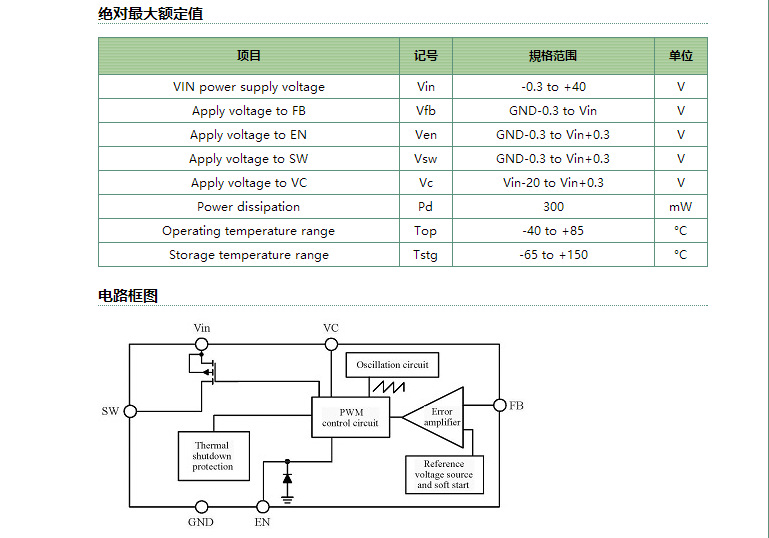 绝对最大额定值

| 项目 | 记号 | 规格范围 | 单位 |
|---|---|---|---|
| VIN power supply voltage | Vin | -0.3 to +40 | V |
| Apply voltage to FB | Vfb | GND-0.3 to Vin | V |
| Apply voltage to EN | Ven | GND-0.3 to Vin+0.3 | V |
| Apply voltage to SW | Vsw | GND-0.3 to Vin+0.3 | V |
| Apply voltage to VC | Vc | Vin-20 to Vin+0.3 | V |
| Power dissipation | Pd | 300 | mW |
| Operating temperature range | Top | -40 to +85 | °C |
| Storage temperature range | Tstg | -65 to +150 | °C |

电路框图

Vin
VC
Oscillation circuit
SW
PWM control circuit
Error amplifier
FB
Thermal shutdown protection
Reference voltage source and soft start
GND
EN